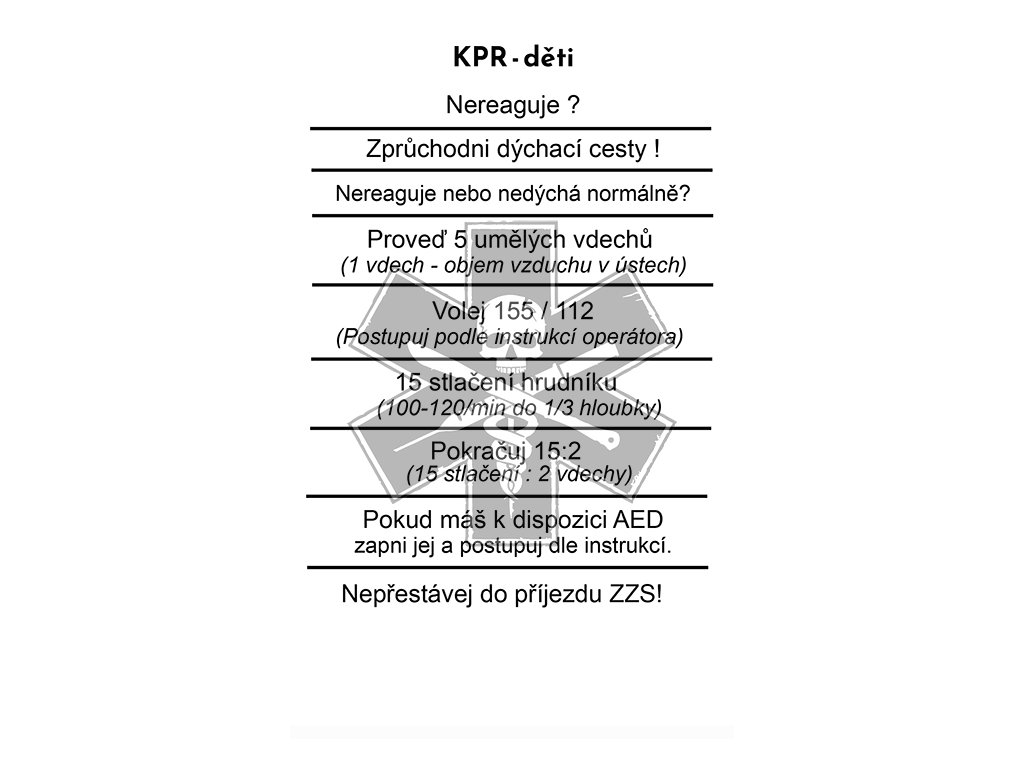 KPR - děti

Nereaguje ?

Zprůchodni dýchací cesty !

Nereaguje nebo nedýchá normálně?

Proveď 5 umělých vdechů
(1 vdech - objem vzduchu v ústech)

Volej 155 / 112
(Postupuj podle instrukcí operátora)

15 stlačení hrudníku
(100-120/min do 1/3 hloubky)

Pokračuj 15:2
(15 stlačení : 2 vdechy)

Pokud máš k dispozici AED
zapni jej a postupuj dle instrukcí.

Nepřestávej do příjezdu ZZS!